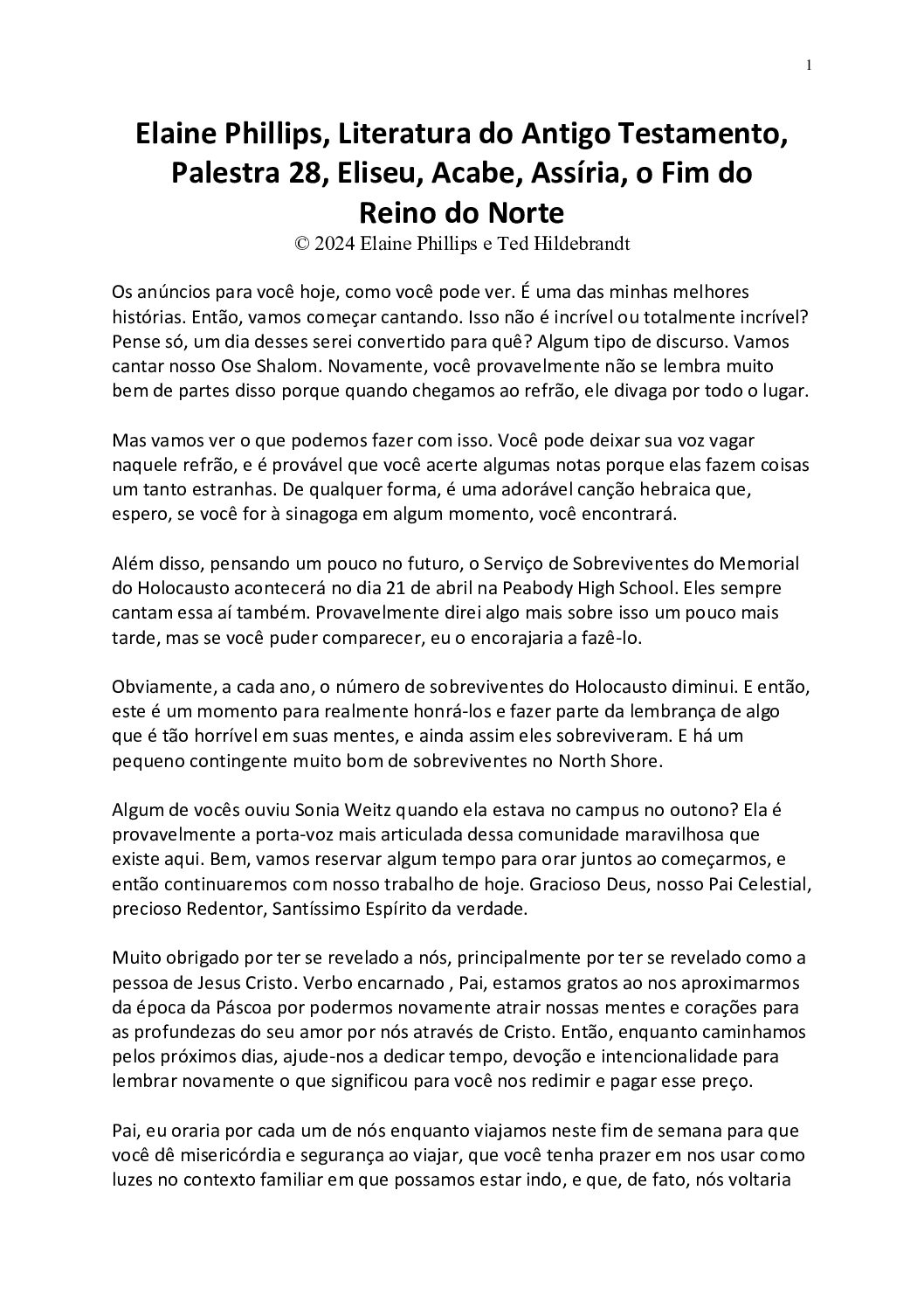 1

Elaine Phillips, Literatura do Antigo Testamento, Palestra 28, Eliseu, Acabe, Assíria, o Fim do Reino do Norte
© 2024 Elaine Phillips e Ted Hildebrandt

Os anúncios para você hoje, como você pode ver. É uma das minhas melhores histórias. Então, vamos começar cantando. Isso não é incrível ou totalmente incrível? Pense só, um dia desses serei convertido para quê? Algum tipo de discurso. Vamos cantar nosso Ose Shalom. Novamente, você provavelmente não se lembra muito bem de partes disso porque quando chegamos ao refrão, ele divaga por todo o lugar.

Mas vamos ver o que podemos fazer com isso. Você pode deixar sua voz vagar naquele refrão, e é provável que você acerte algumas notas porque elas fazem coisas um tanto estranhas. De qualquer forma, é uma adorável canção hebraica que, espero, se você for à sinagoga em algum momento, você encontrará.

Além disso, pensando um pouco no futuro, o Serviço de Sobreviventes do Memorial do Holocausto acontecerá no dia 21 de abril na Peabody High School. Eles sempre cantam essa aí também. Provavelmente direi algo mais sobre isso um pouco mais tarde, mas se você puder comparecer, eu o encorajaria a fazê-lo.

Obviamente, a cada ano, o número de sobreviventes do Holocausto diminui. E então, este é um momento para realmente honrá-los e fazer parte da lembrança de algo que é tão horrível em suas mentes, e ainda assim eles sobreviveram. E há um pequeno contingente muito bom de sobreviventes no North Shore.

Algum de vocês ouviu Sonia Weitz quando ela estava no campus no outono? Ela é provavelmente a porta-voz mais articulada dessa comunidade maravilhosa que existe aqui. Bem, vamos reservar algum tempo para orar juntos ao começarmos, e então continuaremos com nosso trabalho de hoje. Gracioso Deus, nosso Pai Celestial, precioso Redentor, Santíssimo Espírito da verdade.

Muito obrigado por ter se revelado a nós, principalmente por ter se revelado como a pessoa de Jesus Cristo. Verbo encarnado , Pai, estamos gratos ao nos aproximarmos da época da Páscoa por podermos novamente atrair nossas mentes e corações para as profundezas do seu amor por nós através de Cristo. Então, enquanto caminhamos pelos próximos dias, ajude-nos a dedicar tempo, devoção e intencionalidade para lembrar novamente o que significou para você nos redimir e pagar esse preço.

Pai, eu oraria por cada um de nós enquanto viajamos neste fim de semana para que você dê misericórdia e segurança ao viajar, que você tenha prazer em nos usar como luzes no contexto familiar em que possamos estar indo, e que, de fato, nós voltaria